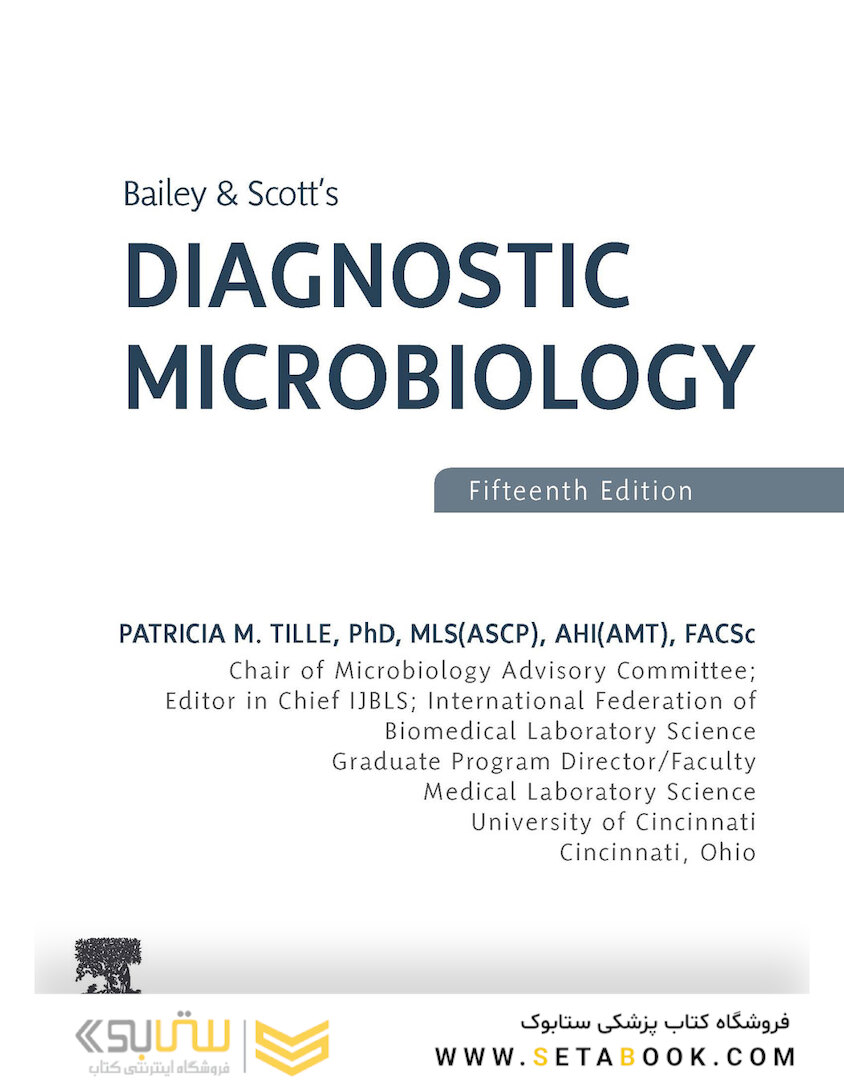 Bailey & Scott's
DIAGNOSTIC MICROBIOLOGY

Fifteenth Edition

PATRICIA M. TILLE, PhD, MLS(ASCP), AHI(AMT), FACSc
Chair of Microbiology Advisory Committee;
Editor in Chief IJBLS; International Federation of
Biomedical Laboratory Science
Graduate Program Director/Faculty
Medical Laboratory Science
University of Cincinnati
Cincinnati, Ohio

ستابوک
فروشگاه اینترنتی کتاب

فروشگاه کتاب پزشکی ستابوک
WWW.SETABOOK.COM